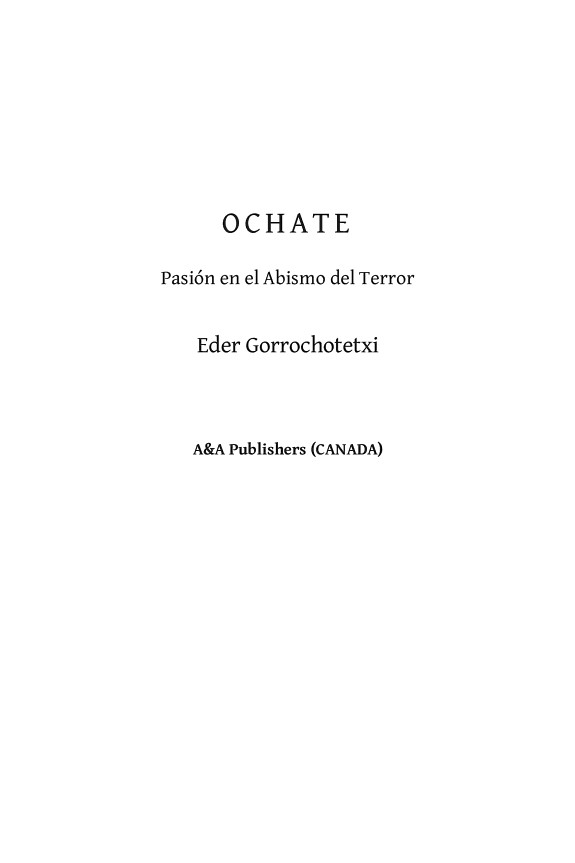 OCHATE

Pasión en el Abismo del Terror

Eder Gorrochotetxi

A&A Publishers (CANADA)